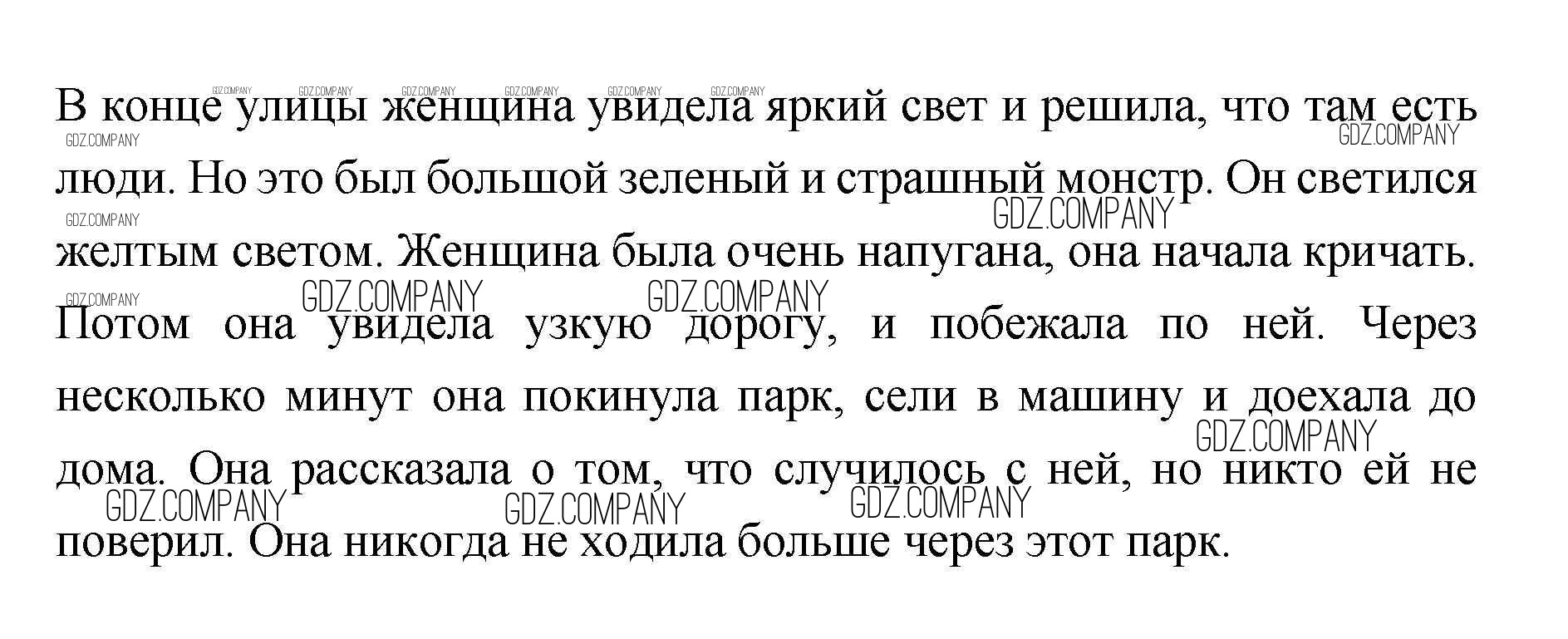 В конце улицы женщина увидела яркий свет и решила, что там есть люди. Но это был большой зеленый и страшный монстр. Он светился желтым светом. Женщина была очень напугана, она начала кричать. Потом она увидела узкую дорогу, и побежала по ней. Через несколько минут она покинула парк, сели в машину и доехала до дома. Она рассказала о том, что случилось с ней, но никто ей не поверил. Она никогда не ходила больше через этот парк.

GDZ.COMPANY